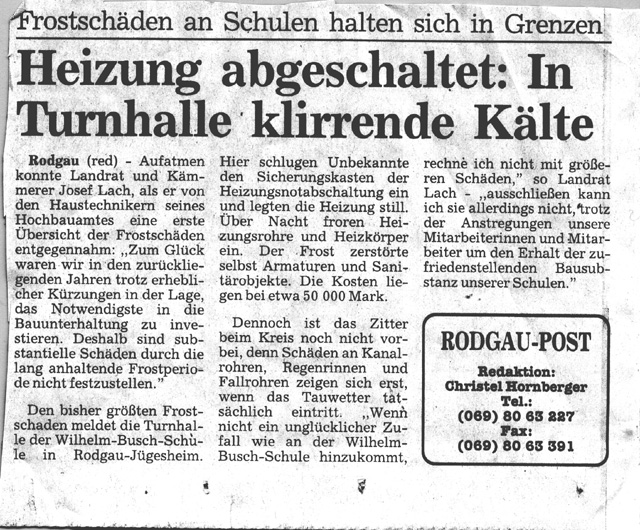 Frostschäden an Schulen halten sich in Grenzen

Heizung abgeschaltet: In Turnhalle klirrende Kälte

Rodgau (red) - Aufatmen konnte Landrat und Kämmerer Josef Lach, als er von den Haustechnikern seines Hochbauamtes eine erste Übersicht der Frostschäden entgegennahm: „Zum Glück waren wir in den zurückliegenden Jahren trotz erheblicher Kürzungen in der Lage, das Notwendigste in die Bauunterhaltung zu investieren. Deshalb sind substantielle Schäden durch die lang anhaltende Frostperiode nicht festzustellen."

Den bisher größten Frostschaden meldet die Turnhalle der Wilhelm-Busch-Schule in Rodgau-Jügesheim. Hier schlugen Unbekannte den Sicherungskasten der Heizungsnotabschaltung ein und legten die Heizung still. Über Nacht froren Heizungsrohre und Heizkörper ein. Der Frost zerstörte selbst Armaturen und Sanitärobjekte. Die Kosten liegen bei etwa 50 000 Mark.

Dennoch ist das Zitter beim Kreis noch nicht vorbei, denn Schäden an Kanalrohren, Regenrinnen und Fallrohren zeigen sich erst, wenn das Tauwetter tatsächlich eintritt. „Wenn nicht ein unglücklicher Zufall wie an der Wilhelm-Busch-Schule hinzukommt, rechne ich nicht mit größeren Schäden," so Landrat Lach - „ausschließen kann ich sie allerdings nicht, trotz der Anstregungen unsere Mitarbeiterinnen und Mitarbeiter um den Erhalt der zufriedenstellenden Bausubstanz unserer Schulen."

RODGAU-POST
Redaktion:
Christel Hornberger
Tel.:
(069) 80 63 227
Fax:
(069) 80 63 391